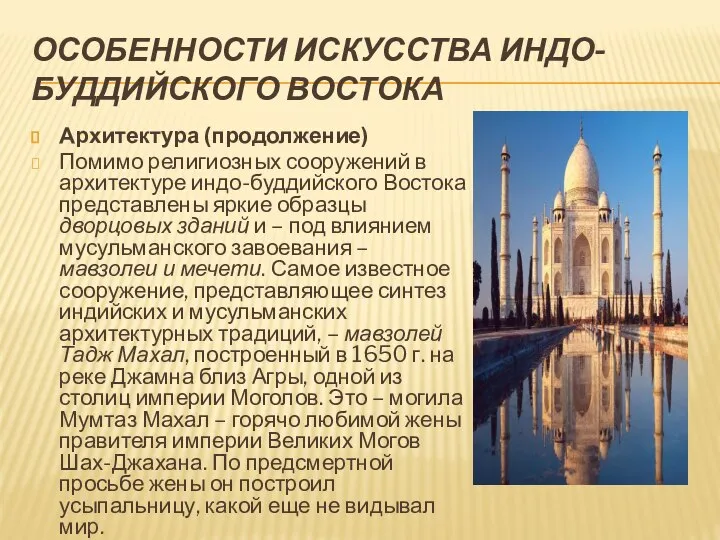 ОСОБЕННОСТИ ИСКУССТВА ИНДО-БУДДИЙСКОГО ВОСТОКА

Архитектура (продолжение)

Помимо религиозных сооружений в архитектуре индо-буддийского Востока представлены яркие образцы дворцовых зданий и – под влиянием мусульманского завоевания – мавзолеи и мечети. Самое известное сооружение, представляющее синтез индийских и мусульманских архитектурных традиций, – мавзолей Тадж Махал, построенный в 1650 г. на реке Джамна близ Агры, одной из столиц империи Моголов. Это – могила Мумтаз Махал – горячо любимой жены правителя империи Великих Могов Шах-Джахана. По предсмертной просьбе жены он построил усыпальницу, какой еще не видывал мир.